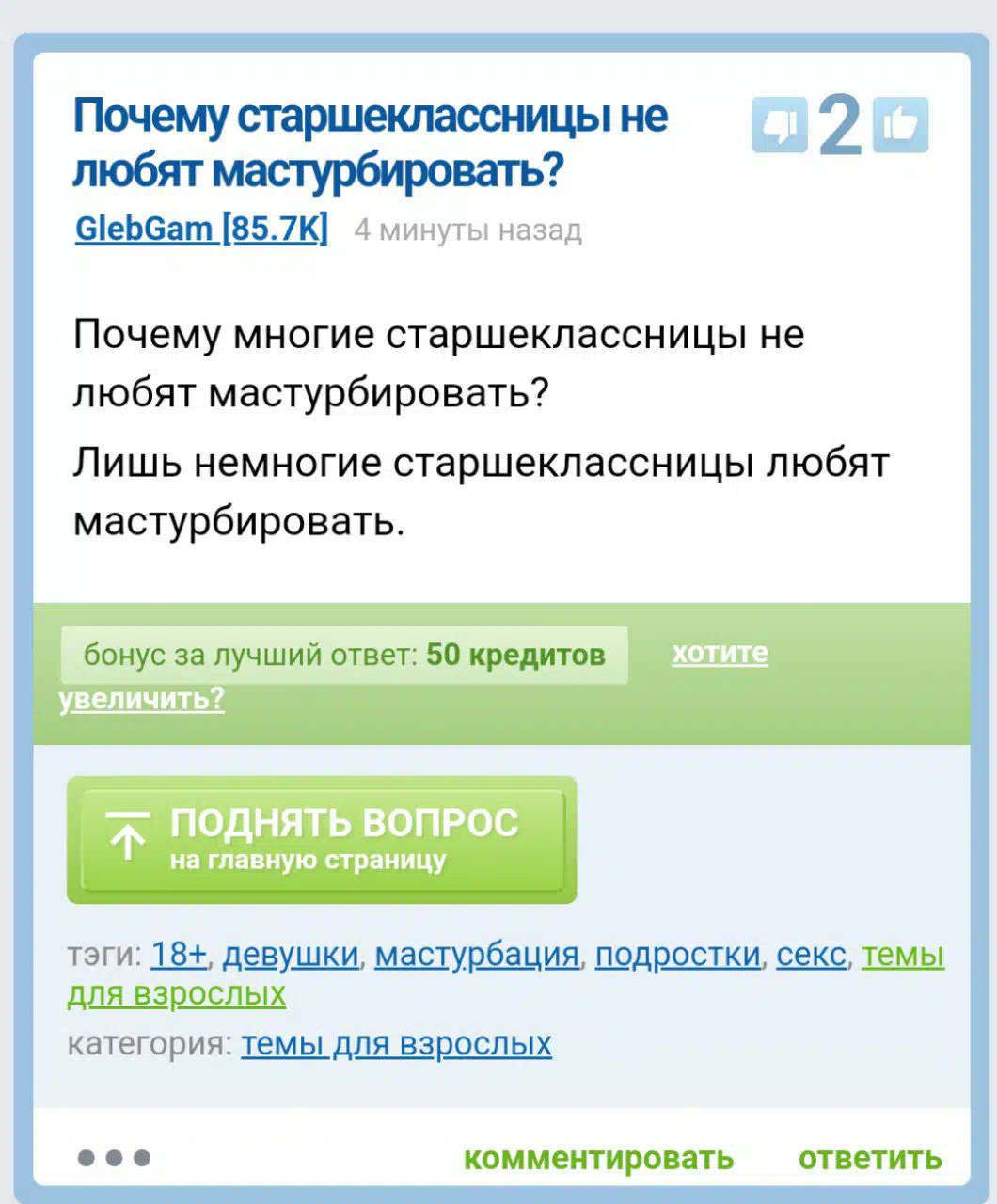 Почему старшеклассницы не любят мастурбировать?

2

GlebGam [85.7K] 4 минуты назад

Почему многие старшеклассницы не любят мастурбировать?

Лишь немногие старшеклассницы любят мастурбировать.

бонус за лучший ответ: 50 кредитов хотите увеличить?

ПОДНЯТЬ ВОПРОС
на главную страницу

тэги: 18+, девушки, мастурбация, подростки, секс, темы для взрослых

категория: темы для взрослых

комментировать ответить